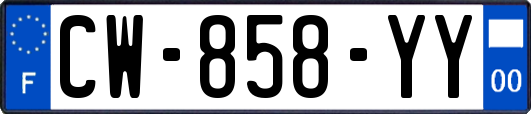 F
CW-858-YY
00